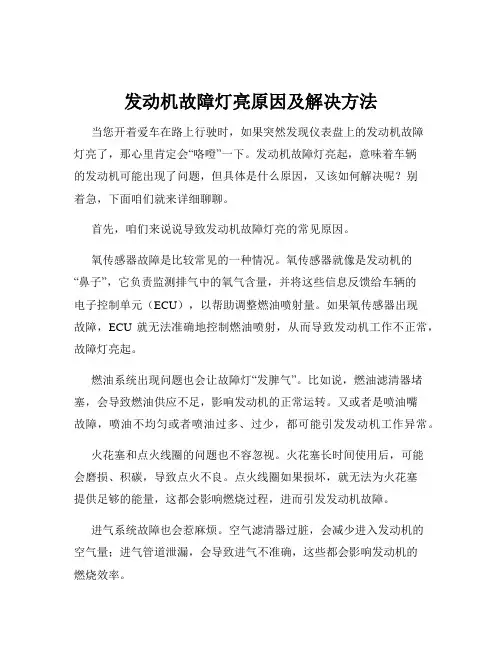 发动机故障灯亮原因及解决方法

当您开着爱车在路上行驶时，如果突然发现仪表盘上的发动机故障灯亮了，那心里肯定会“咯噔”一下。发动机故障灯亮起，意味着车辆的发动机可能出现了问题，但具体是什么原因，又该如何解决呢？别着急，下面咱们就来详细聊聊。

首先，咱们来说说导致发动机故障灯亮的常见原因。

氧传感器故障是比较常见的一种情况。氧传感器就像是发动机的“鼻子”，它负责监测排气中的氧气含量，并将这些信息反馈给车辆的电子控制单元（ECU），以帮助调整燃油喷射量。如果氧传感器出现故障，ECU 就无法准确地控制燃油喷射，从而导致发动机工作不正常，故障灯亮起。

燃油系统出现问题也会让故障灯“发脾气”。比如说，燃油滤清器堵塞，会导致燃油供应不足，影响发动机的正常运转。又或者是喷油嘴故障，喷油不均匀或者喷油过多、过少，都可能引发发动机工作异常。

火花塞和点火线圈的问题也不容忽视。火花塞长时间使用后，可能会磨损、积碳，导致点火不良。点火线圈如果损坏，就无法为火花塞提供足够的能量，这都会影响燃烧过程，进而引发发动机故障。

进气系统故障也会惹麻烦。空气滤清器过脏，会减少进入发动机的空气量；进气管道泄漏，会导致进气不准确，这些都会影响发动机的燃烧效率。